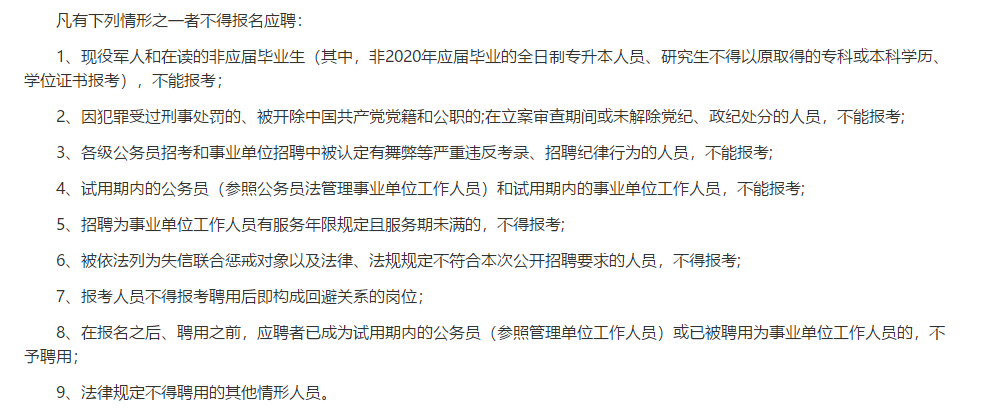 凡有下列情形之一者不得报名应聘：

1、现役军人和在读的非应届毕业生（其中，非2020年应届毕业的全日制专升本人员、研究生不得以原取得的专科或本科学历、学位证书报考），不能报考；

2、因犯罪受过刑事处罚的、被开除中国共产党党籍和公职的;在立案审查期间或未解除党纪、政纪处分的人员，不能报考;

3、各级公务员招考和事业单位招聘中被认定有舞弊等严重违反考录、招聘纪律行为的人员，不能报考;

4、试用期内的公务员（参照公务员法管理事业单位工作人员）和试用期内的事业单位工作人员，不能报考;

5、招聘为事业单位工作人员有服务年限规定且服务期未满的，不得报考;

6、被依法列为失信联合惩戒对象以及法律、法规规定不符合本次公开招聘要求的人员，不得报考;

7、报考人员不得报考聘用后即构成回避关系的岗位;

8、在报名之后、聘用之前，应聘者已成为试用期内的公务员（参照管理单位工作人员）或已被聘用为事业单位工作人员的，不予聘用;

9、法律规定不得聘用的其他情形人员。